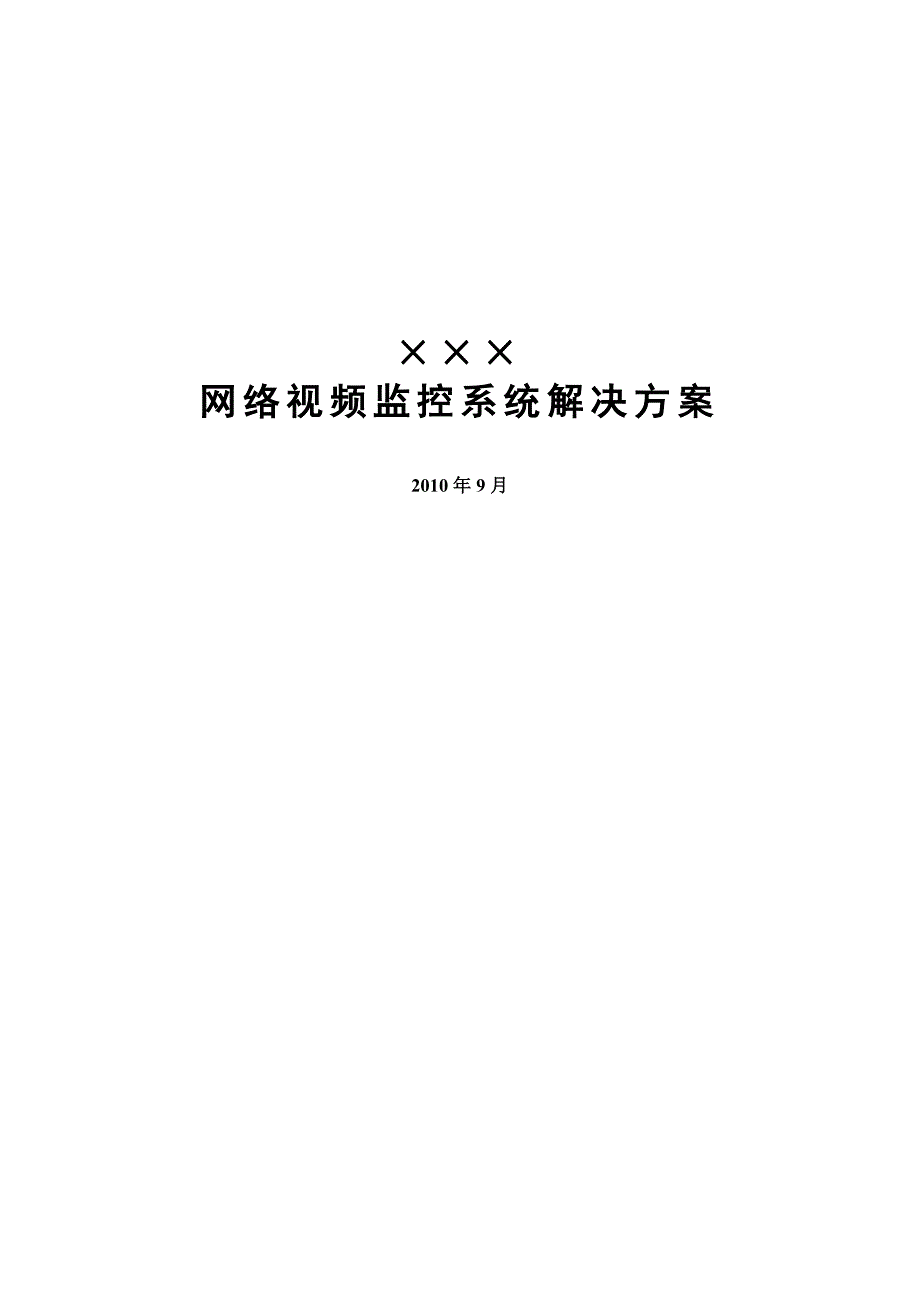 ×××
网络视频监控系统解决方案

2010年9月